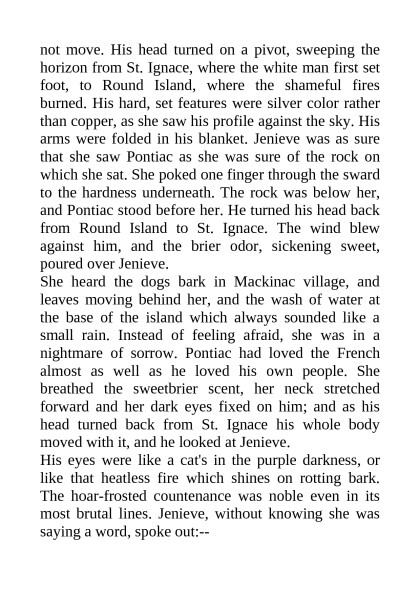 not move. His head turned on a pivot, sweeping the horizon from St. Ignace, where the white man first set foot, to Round Island, where the shameful fires burned. His hard, set features were silver color rather than copper, as she saw his profile against the sky. His arms were folded in his blanket. Jenieve was as sure that she saw Pontiac as she was sure of the rock on which she sat. She poked one finger through the sward to the hardness underneath. The rock was below her, and Pontiac stood before her. He turned his head back from Round Island to St. Ignace. The wind blew against him, and the brier odor, sickening sweet, poured over Jenieve.

She heard the dogs bark in Mackinac village, and leaves moving behind her, and the wash of water at the base of the island which always sounded like a small rain. Instead of feeling afraid, she was in a nightmare of sorrow. Pontiac had loved the French almost as well as he loved his own people. She breathed the sweetbrier scent, her neck stretched forward and her dark eyes fixed on him; and as his head turned back from St. Ignace his whole body moved with it, and he looked at Jenieve.

His eyes were like a cat's in the purple darkness, or like that heatless fire which shines on rotting bark. The hoar-frosted countenance was noble even in its most brutal lines. Jenieve, without knowing she was saying a word, spoke out:--